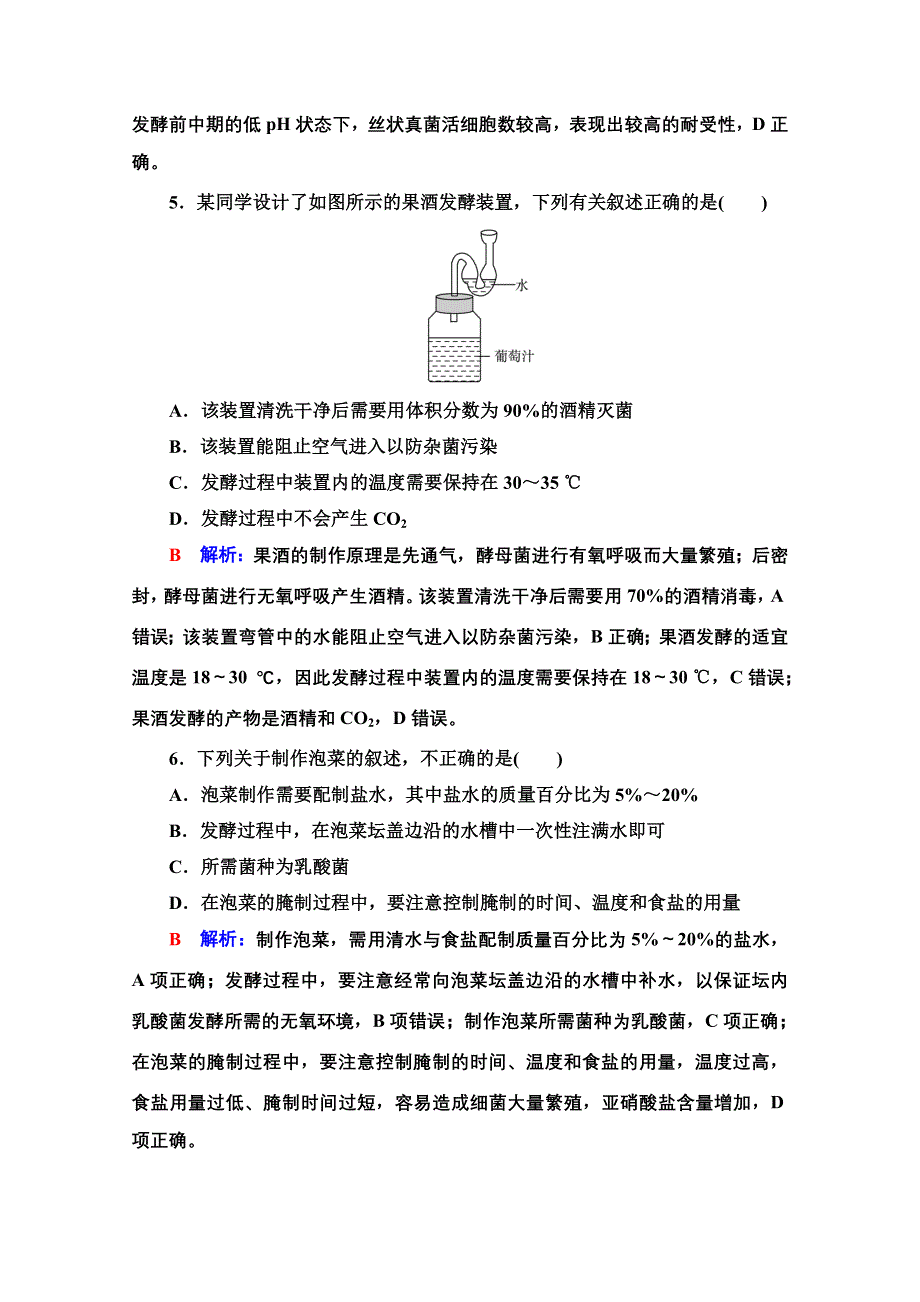 发酵前中期的低 pH 状态下，丝状真菌活细胞数较高，表现出较高的耐受性，D 正确。

5．某同学设计了如图所示的果酒发酵装置，下列有关叙述正确的是(　　)

水

葡萄汁

A．该装置清洗干净后需要用体积分数为 90%的酒精灭菌

B．该装置能阻止空气进入以防杂菌污染

C．发酵过程中装置内的温度需要保持在 30～35 ℃

D．发酵过程中不会产生 $CO_2$

B　解析：果酒的制作原理是先通气，酵母菌进行有氧呼吸而大量繁殖；后密封，酵母菌进行无氧呼吸产生酒精。该装置清洗干净后需要用 70%的酒精消毒，A 错误；该装置弯管中的水能阻止空气进入以防杂菌污染，B 正确；果酒发酵的适宜温度是 18～30 ℃，因此发酵过程中装置内的温度需要保持在 18～30 ℃，C 错误；果酒发酵的产物是酒精和 $CO_2$，D 错误。

6．下列关于制作泡菜的叙述，不正确的是(　　)

A．泡菜制作需要配制盐水，其中盐水的质量百分比为 5%～20%

B．发酵过程中，在泡菜坛盖边沿的水槽中一次性注满水即可

C．所需菌种为乳酸菌

D．在泡菜的腌制过程中，要注意控制腌制的时间、温度和食盐的用量

B　解析：制作泡菜，需用清水与食盐配制质量百分比为 5%～20%的盐水，A 项正确；发酵过程中，要注意经常向泡菜坛盖边沿的水槽中补水，以保证坛内乳酸菌发酵所需的无氧环境，B 项错误；制作泡菜所需菌种为乳酸菌，C 项正确；在泡菜的腌制过程中，要注意控制腌制的时间、温度和食盐的用量，温度过高，食盐用量过低、腌制时间过短，容易造成细菌大量繁殖，亚硝酸盐含量增加，D 项正确。